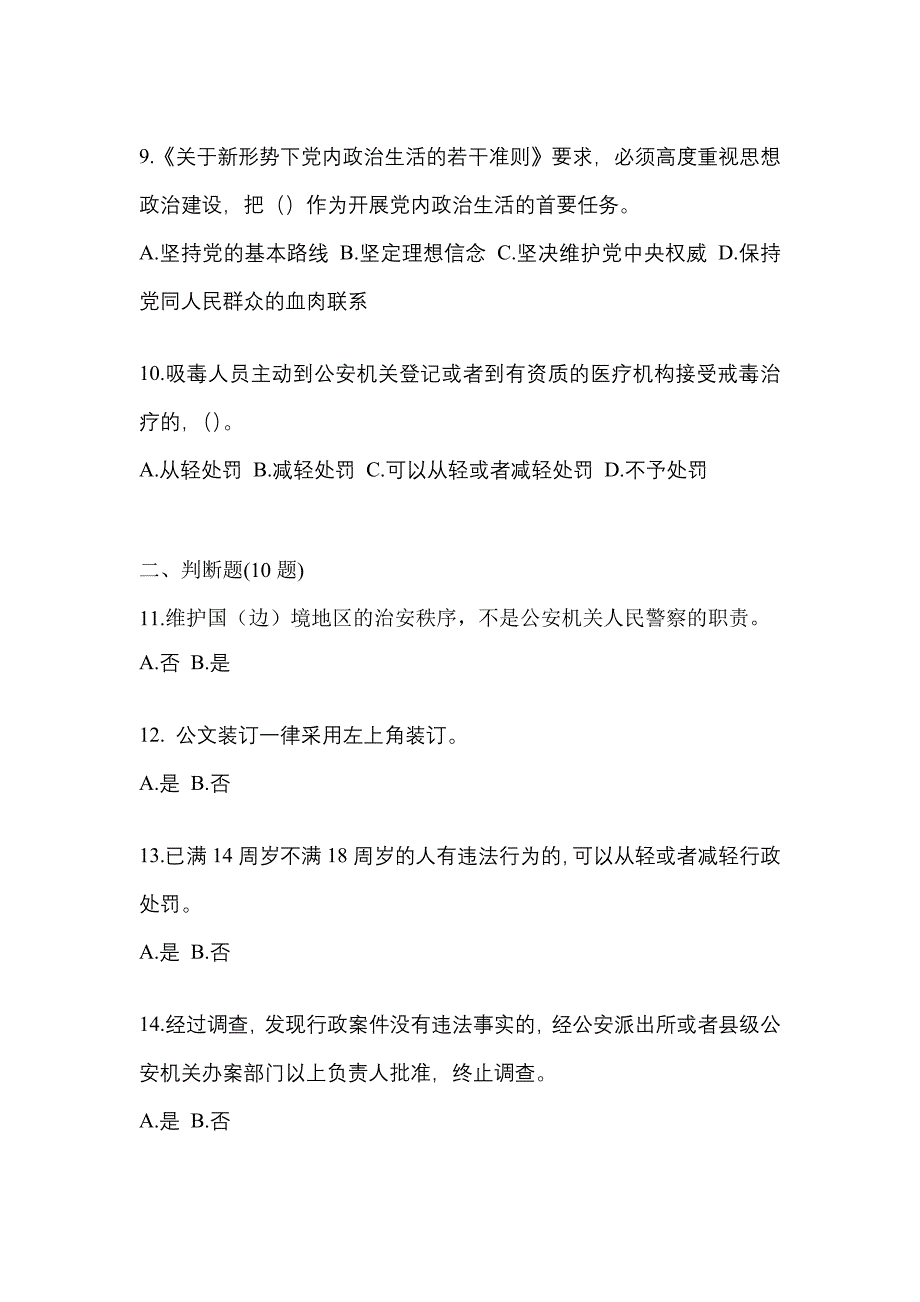 9.《关于新形势下党内政治生活的若干准则》要求，必须高度重视思想政治建设，把（）作为开展党内政治生活的首要任务。

A.坚持党的基本路线 B.坚定理想信念 C.坚决维护党中央权威 D.保持党同人民群众的血肉联系

10.吸毒人员主动到公安机关登记或者到有资质的医疗机构接受戒毒治疗的，()。

A.从轻处罚 B.减轻处罚 C.可以从轻或者减轻处罚 D.不予处罚

二、判断题(10 题)

11.维护国（边）境地区的治安秩序，不是公安机关人民警察的职责。

A.否 B.是

12. 公文装订一律采用左上角装订。

A.是 B.否

13.已满 14 周岁不满 18 周岁的人有违法行为的,可以从轻或者减轻行政处罚。

A.是 B.否

14.经过调查，发现行政案件没有违法事实的，经公安派出所或者县级公安机关办案部门以上负责人批准，终止调查。

A.是 B.否